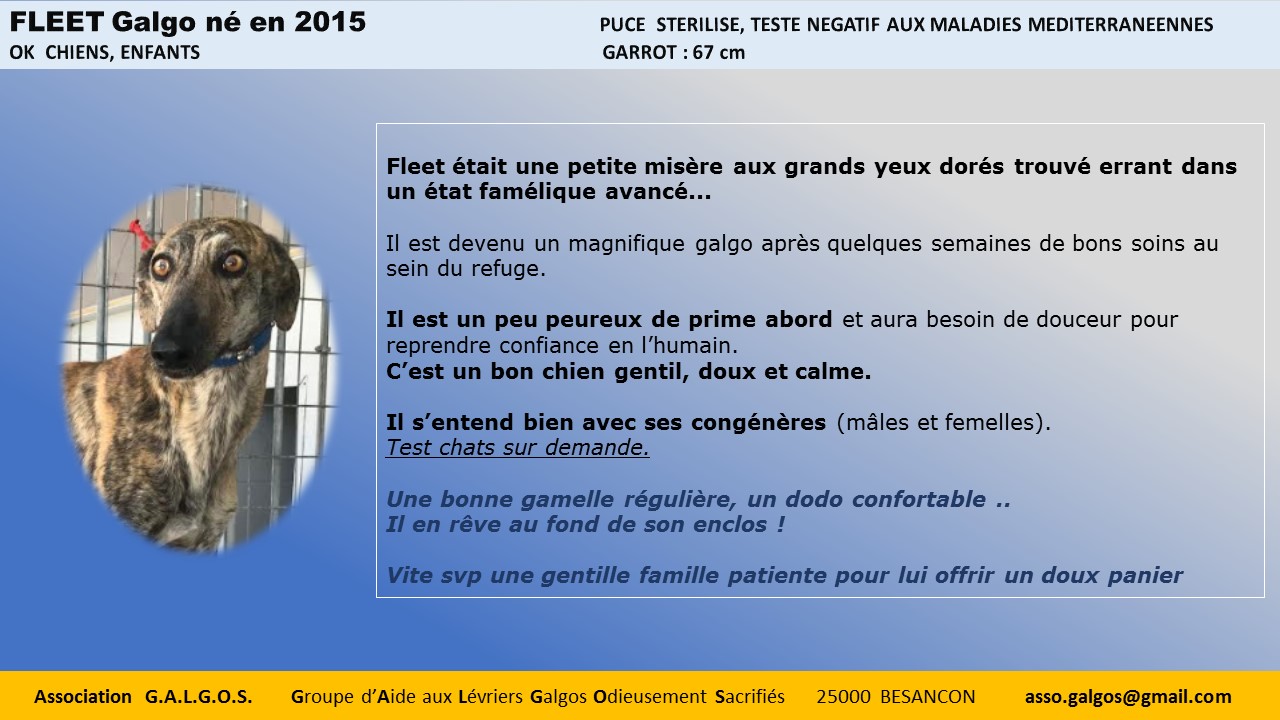 FLEET Galgo né en 2015
OK CHIENS, ENFANTS

PUCE STERILISE, TESTE NEGATIF AUX MALADIES MEDITERRANEENNES
GARROT : 67 cm

Fleet était une petite misère aux grands yeux dorés trouvé errant dans un état famélique avancé...

Il est devenu un magnifique galgo après quelques semaines de bons soins au sein du refuge.

Il est un peu peureux de prime abord et aura besoin de douceur pour reprendre confiance en l'humain.
C'est un bon chien gentil, doux et calme.

Il s'entend bien avec ses congénères (mâles et femelles).
Test chats sur demande.

Une bonne gamelle régulière, un dodo confortable ..
Il en rêve au fond de son enclos !

Vite svp une gentille famille patiente pour lui offrir un doux panier

Association G.A.L.G.O.S. Groupe d'Aide aux Lévriers Galgos Odieusement Sacrifiés 25000 BESANCON asso.galgos@gmail.com